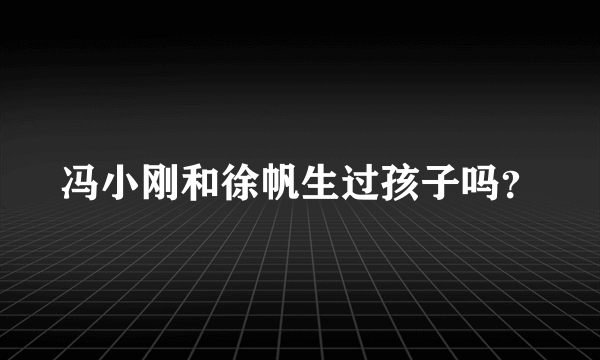 冯小刚和徐帆生过孩子吗?